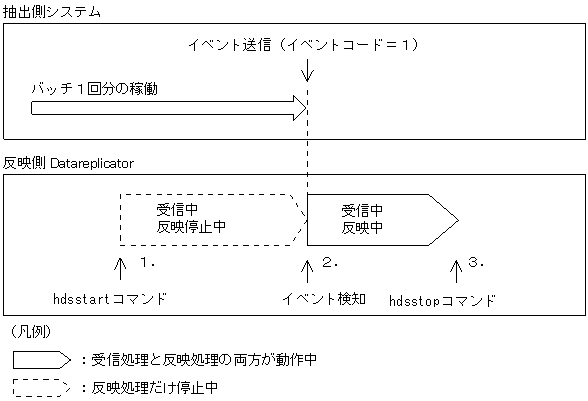 抽出側システム

イベント送信（イベントコード＝1）

バッチ１回分の稼働

反映側 Datareplicator

受信中
反映停止中

受信中
反映中

1.

2.

3.

hdsstartコマンド

イベント検知

hdsstopコマンド

（凡例）

：受信処理と反映処理の両方が動作中

：反映処理だけ停止中